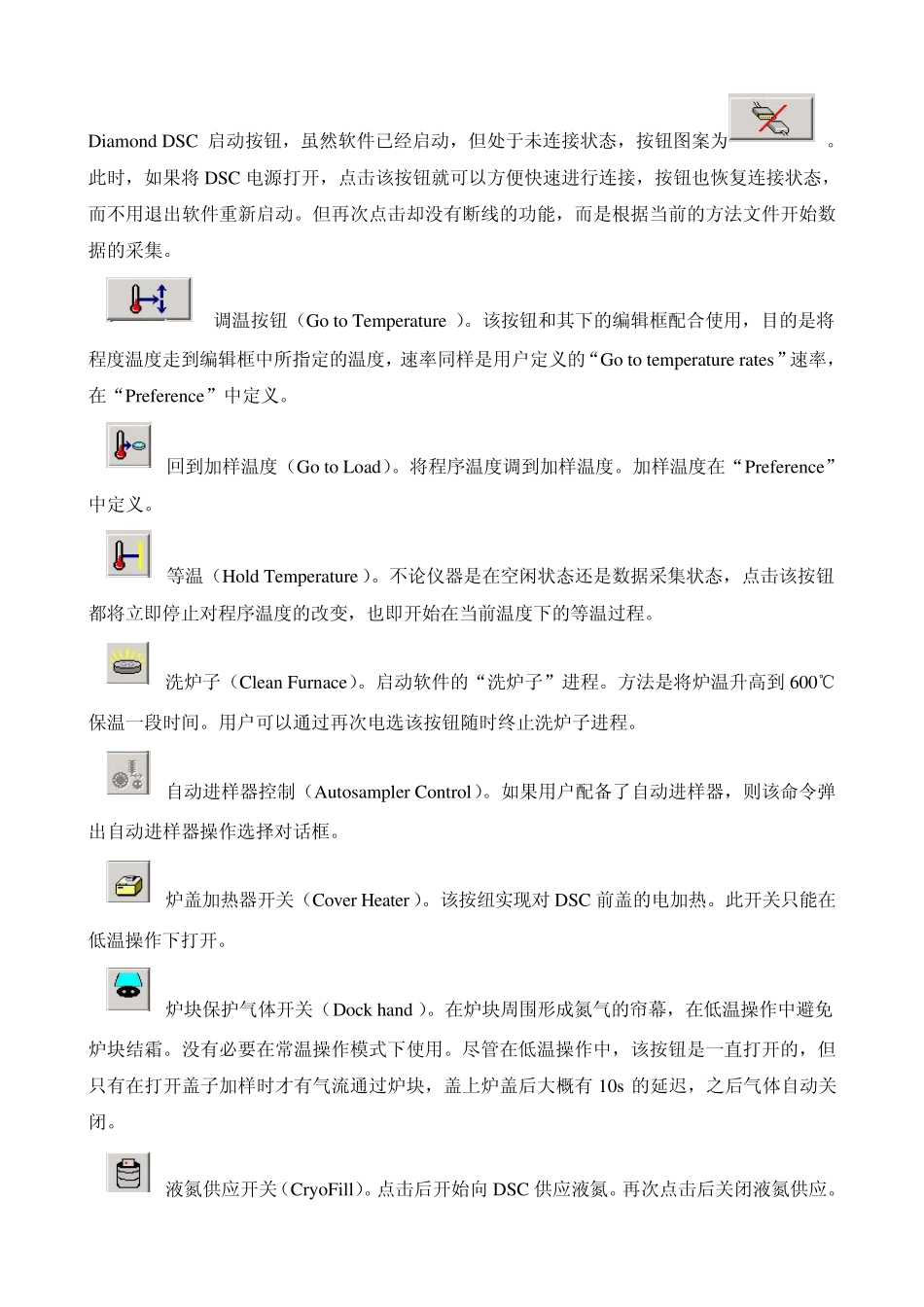 Diamond DSC 启动按钮，虽然软件已经启动，但处于未连接状态，按钮图案为 。此时，如果将 DSC 电源打开，点击该按钮就可以方便快速进行连接，按钮也恢复连接状态，而不用退出软件重新启动。但再次点击却没有断线的功能，而是根据当前的方法文件开始数据的采集。

调温按钮（Go to Temperature ）。该按钮和其下的编辑框配合使用，目的是将程度温度走到编辑框中所指定的温度，速率同样是用户定义的“Go to temperature rates”速率，在“Preference”中定义。

回到加样温度（Go to Load）。将程序温度调到加样温度。加样温度在“Preference”中定义。

等温（Hold Temperature ）。不论仪器是在空闲状态还是数据采集状态，点击该按钮都将立即停止对程序温度的改变，也即开始在当前温度下的等温过程。

洗炉子（Clean Furnace）。启动软件的“洗炉子”进程。方法是将炉温升高到 600℃保温一段时间。用户可以通过再次电选该按钮随时终止洗炉子进程。

自动进样器控制（Autosampler Control）。如果用户配备了自动进样器，则该命令弹出自动进样器操作选择对话框。

炉盖加热器开关（Cover Heater ）。该按纽实现对 DSC 前盖的电加热。此开关只能在低温操作下打开。

炉块保护气体开关（Dock hand ）。在炉块周围形成氮气的帘幕，在低温操作中避免炉块结霜。没有必要在常温操作模式下使用。尽管在低温操作中，该按钮是一直打开的，但只有在打开盖子加样时才有气流通过炉块，盖上炉盖后大概有 10s 的延迟，之后气体自动关闭。

液氮供应开关（CryoFill）。点击后开始向 DSC 供应液氮。再次点击后关闭液氮供应。